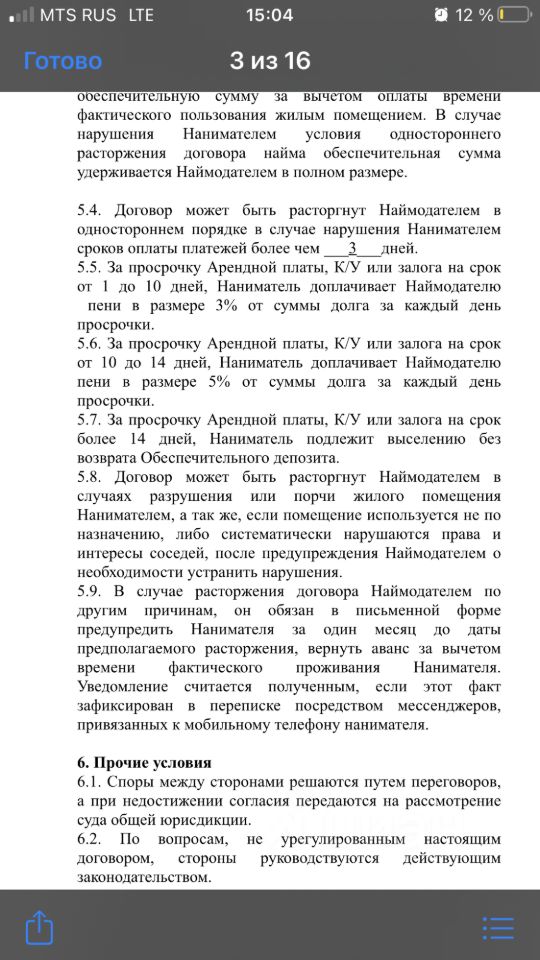 MTS RUS LTE 15:04 12 %

Готово 3 из 16

обеспечительную сумму за вычетом оплаты времени фактического пользования жилым помещением. В случае нарушения Нанимателем условия одностороннего расторжения договора найма обеспечительная сумма удерживается Наймодателем в полном размере.

5.4. Договор может быть расторгнут Наймодателем в одностороннем порядке в случае нарушения Нанимателем сроков оплаты платежей более чем ___3___дней.
5.5. За просрочку Арендной платы, К/У или залога на срок от 1 до 10 дней, Наниматель доплачивает Наймодателю пени в размере 3% от суммы долга за каждый день просрочки.
5.6. За просрочку Арендной платы, К/У или залога на срок от 10 до 14 дней, Наниматель доплачивает Наймодателю пени в размере 5% от суммы долга за каждый день просрочки.
5.7. За просрочку Арендной платы, К/У или залога на срок более 14 дней, Наниматель подлежит выселению без возврата Обеспечительного депозита.
5.8. Договор может быть расторгнут Наймодателем в случаях разрушения или порчи жилого помещения Нанимателем, а так же, если помещение используется не по назначению, либо систематически нарушаются права и интересы соседей, после предупреждения Наймодателем о необходимости устранить нарушения.
5.9. В случае расторжения договора Наймодателем по другим причинам, он обязан в письменной форме предупредить Нанимателя за один месяц до даты предполагаемого расторжения, вернуть аванс за вычетом времени фактического проживания Нанимателя. Уведомление считается полученным, если этот факт зафиксирован в переписке посредством мессенджеров, привязанных к мобильному телефону нанимателя.

6. Прочие условия
6.1. Споры между сторонами решаются путем переговоров, а при недостижении согласия передаются на рассмотрение суда общей юрисдикции.
6.2. По вопросам, не урегулированным настоящим договором, стороны руководствуются действующим законодательством.